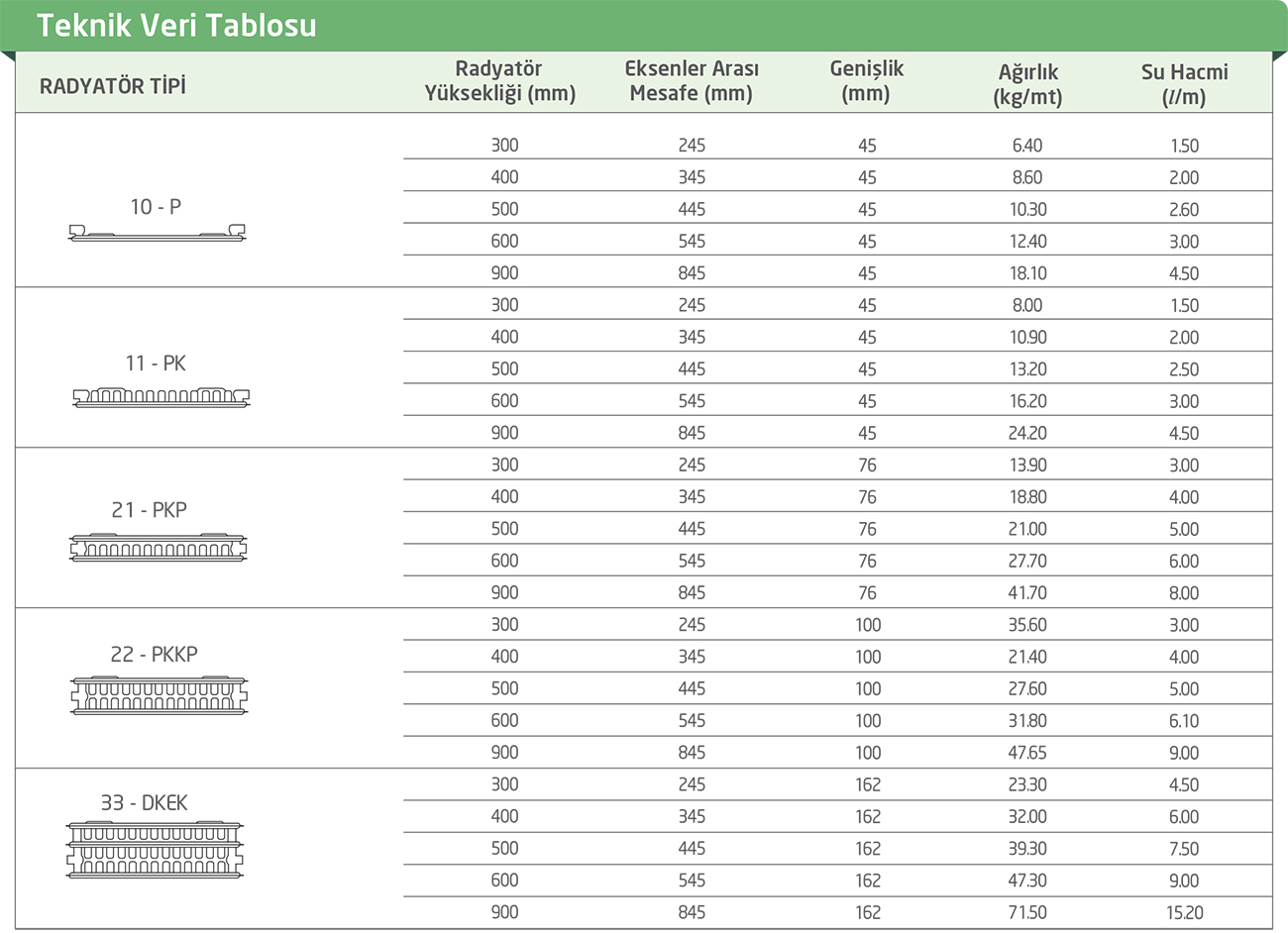 Teknik Veri Tablosu

| RADYATÖR TİPİ | Radyatör Yüksekliği (mm) | Eksenler Arası Mesafe (mm) | Genişlik (mm) | Ağırlık (kg/mt) | Su Hacmi ($l$/m) |
|---|---|---|---|---|---|
| 10 - P | 300 | 245 | 45 | 6.40 | 1.50 |
| | 400 | 345 | 45 | 8.60 | 2.00 |
| | 500 | 445 | 45 | 10.30 | 2.60 |
| | 600 | 545 | 45 | 12.40 | 3.00 |
| | 900 | 845 | 45 | 18.10 | 4.50 |
| 11 - PK | 300 | 245 | 45 | 8.00 | 1.50 |
| | 400 | 345 | 45 | 10.90 | 2.00 |
| | 500 | 445 | 45 | 13.20 | 2.50 |
| | 600 | 545 | 45 | 16.20 | 3.00 |
| | 900 | 845 | 45 | 24.20 | 4.50 |
| 21 - PKP | 300 | 245 | 76 | 13.90 | 3.00 |
| | 400 | 345 | 76 | 18.80 | 4.00 |
| | 500 | 445 | 76 | 21.00 | 5.00 |
| | 600 | 545 | 76 | 27.70 | 6.00 |
| | 900 | 845 | 76 | 41.70 | 8.00 |
| 22 - PKKP | 300 | 245 | 100 | 35.60 | 3.00 |
| | 400 | 345 | 100 | 21.40 | 4.00 |
| | 500 | 445 | 100 | 27.60 | 5.00 |
| | 600 | 545 | 100 | 31.80 | 6.10 |
| | 900 | 845 | 100 | 47.65 | 9.00 |
| 33 - DKEK | 300 | 245 | 162 | 23.30 | 4.50 |
| | 400 | 345 | 162 | 32.00 | 6.00 |
| | 500 | 445 | 162 | 39.30 | 7.50 |
| | 600 | 545 | 162 | 47.30 | 9.00 |
| | 900 | 845 | 162 | 71.50 | 15.20 |